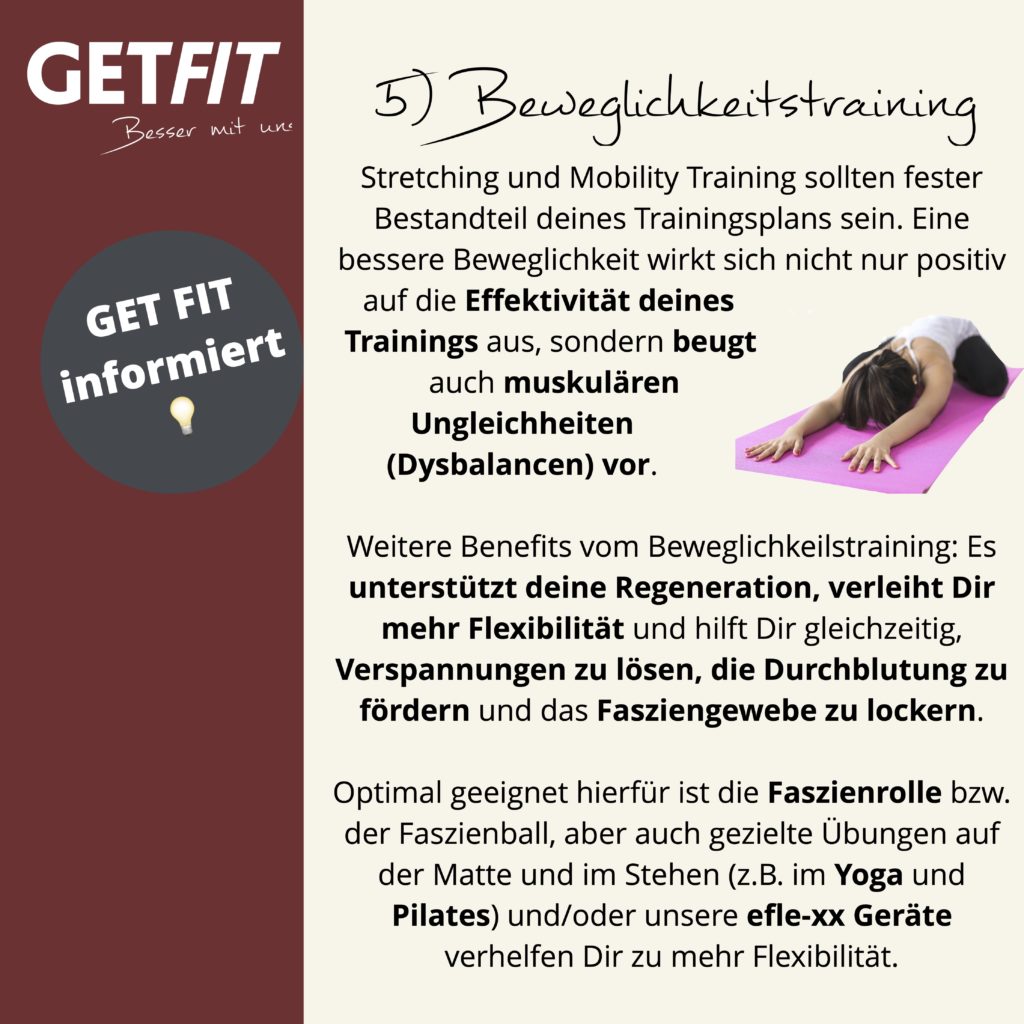 GETFIT
Besser mit uns

GET FIT informiert

5) Beweglichkeitstraining

Stretching und Mobility Training sollten fester Bestandteil deines Trainingsplans sein. Eine bessere Beweglichkeit wirkt sich nicht nur positiv auf die Effektivität deines Trainings aus, sondern beugt auch muskulären Ungleichheiten (Dysbalancen) vor.

Weitere Benefits vom Beweglichkeilstraining: Es unterstützt deine Regeneration, verleiht Dir mehr Flexibilität und hilft Dir gleichzeitig, Verspannungen zu lösen, die Durchblutung zu fördern und das Fasziengewebe zu lockern.

Optimal geeignet hierfür ist die Faszienrolle bzw. der Faszienball, aber auch gezielte Übungen auf der Matte und im Stehen (z.B. im Yoga und Pilates) und/oder unsere efle-xx Geräte verhelfen Dir zu mehr Flexibilität.